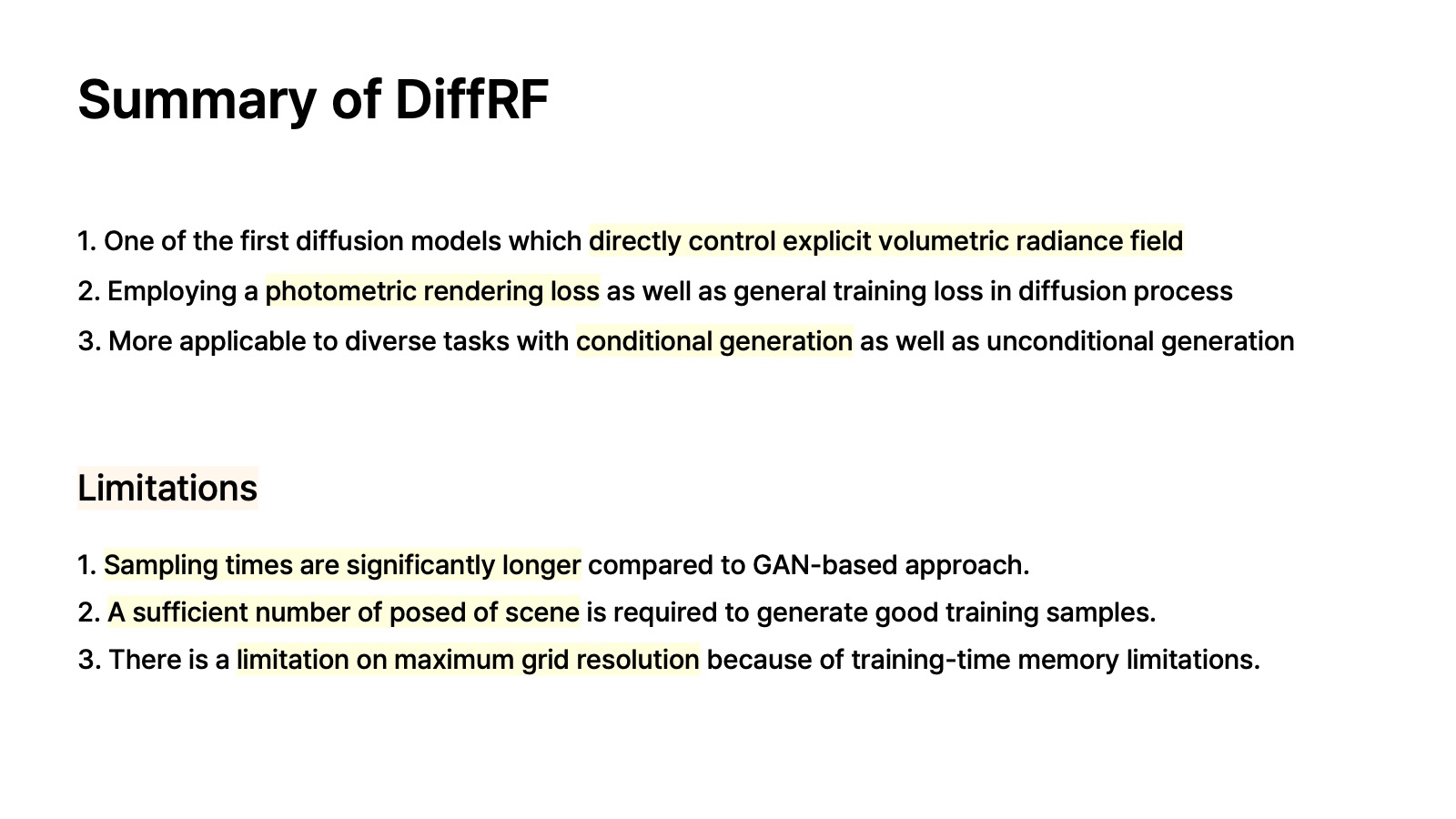 Summary of DiffRF

1. One of the first diffusion models which directly control explicit volumetric radiance field
2. Employing a photometric rendering loss as well as general training loss in diffusion process
3. More applicable to diverse tasks with conditional generation as well as unconditional generation

Limitations

1. Sampling times are significantly longer compared to GAN-based approach.
2. A sufficient number of posed of scene is required to generate good training samples.
3. There is a limitation on maximum grid resolution because of training-time memory limitations.